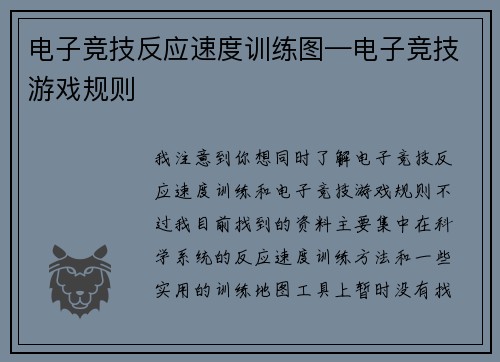 电子竞技反应速度训练图—电子竞技游戏规则

我注意到你想同时了解电子竞技反应速度训练和电子竞技游戏规则不过我目前找到的资料主要集中在科学系统的反应速度训练方法和一些实用的训练地图工具上暂时没有找